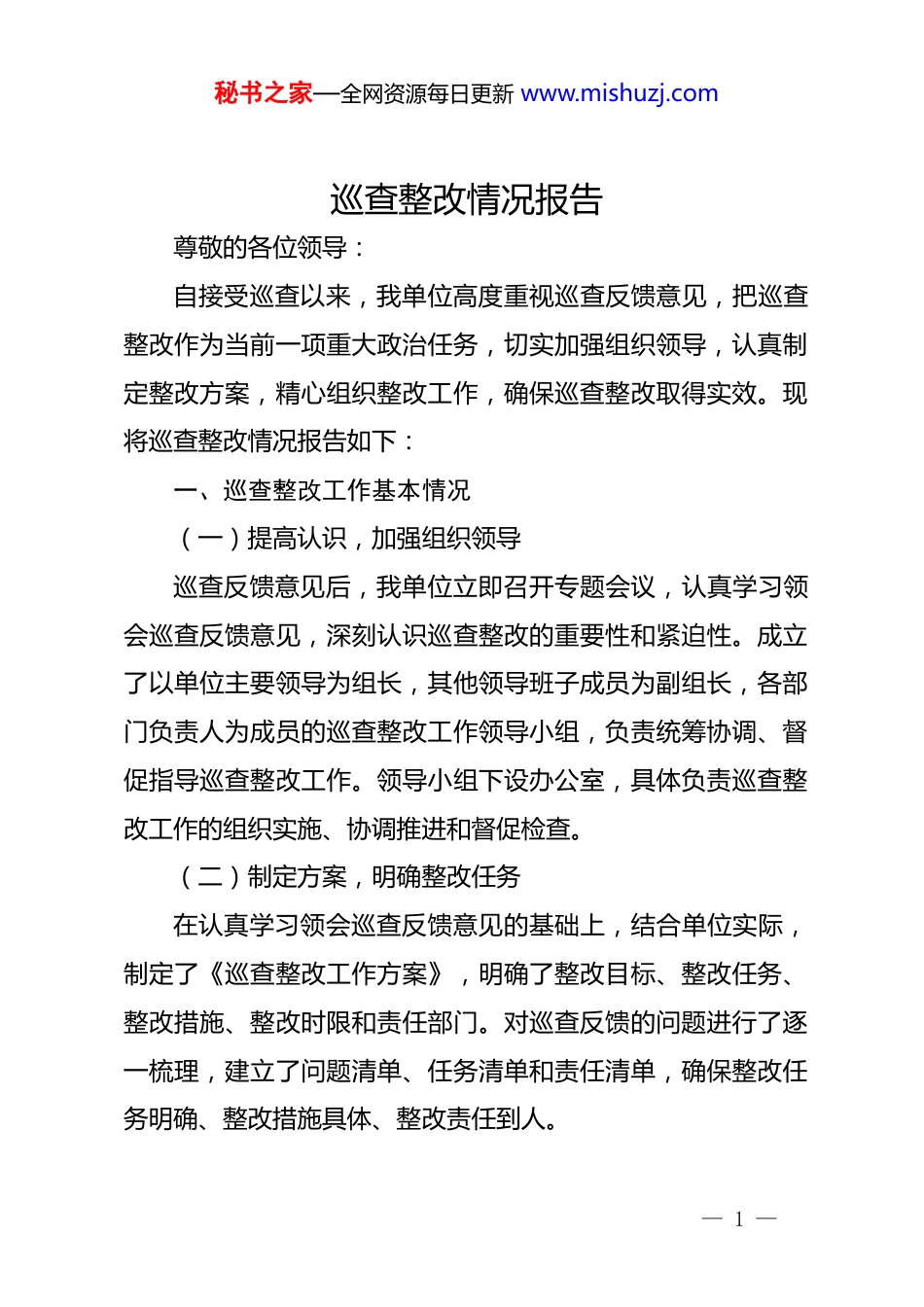 秘书之家—全网资源每日更新 www.mishuzj.com

巡查整改情况报告

尊敬的各位领导：

自接受巡查以来，我单位高度重视巡查反馈意见，把巡查整改作为当前一项重大政治任务，切实加强组织领导，认真制定整改方案，精心组织整改工作，确保巡查整改取得实效。现将巡查整改情况报告如下：

一、巡查整改工作基本情况

（一）提高认识，加强组织领导

巡查反馈意见后，我单位立即召开专题会议，认真学习领会巡查反馈意见，深刻认识巡查整改的重要性和紧迫性。成立了以单位主要领导为组长，其他领导班子成员为副组长，各部门负责人为成员的巡查整改工作领导小组，负责统筹协调、督促指导巡查整改工作。领导小组下设办公室，具体负责巡查整改工作的组织实施、协调推进和督促检查。

（二）制定方案，明确整改任务

在认真学习领会巡查反馈意见的基础上，结合单位实际，制定了《巡查整改工作方案》，明确了整改目标、整改任务、整改措施、整改时限和责任部门。对巡查反馈的问题进行了逐一梳理，建立了问题清单、任务清单和责任清单，确保整改任务明确、整改措施具体、整改责任到人。

— 1 —